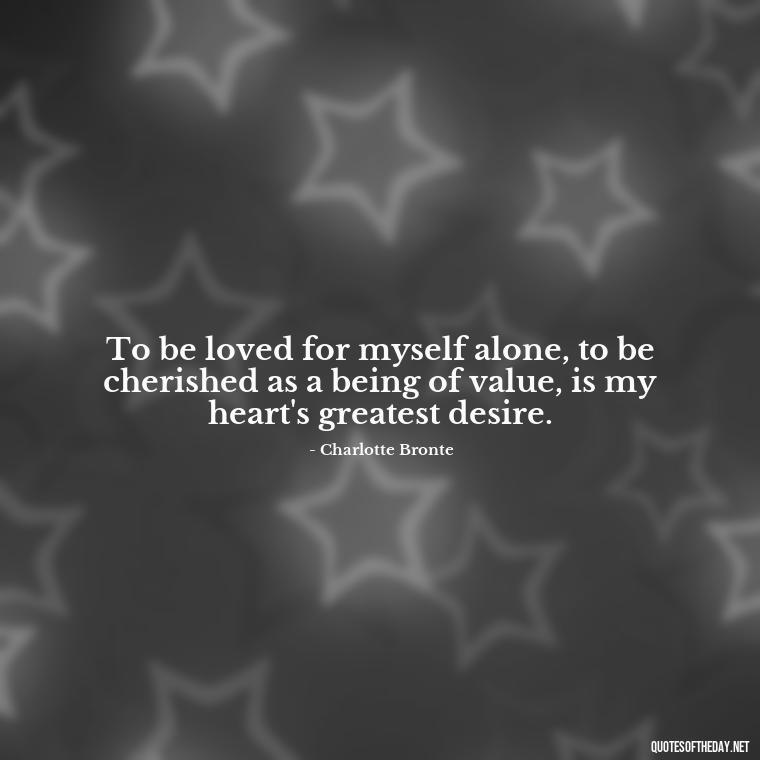 To be loved for myself alone, to be cherished as a being of value, is my heart's greatest desire.

- Charlotte Bronte

QUOTESOFTHEDAY.NET